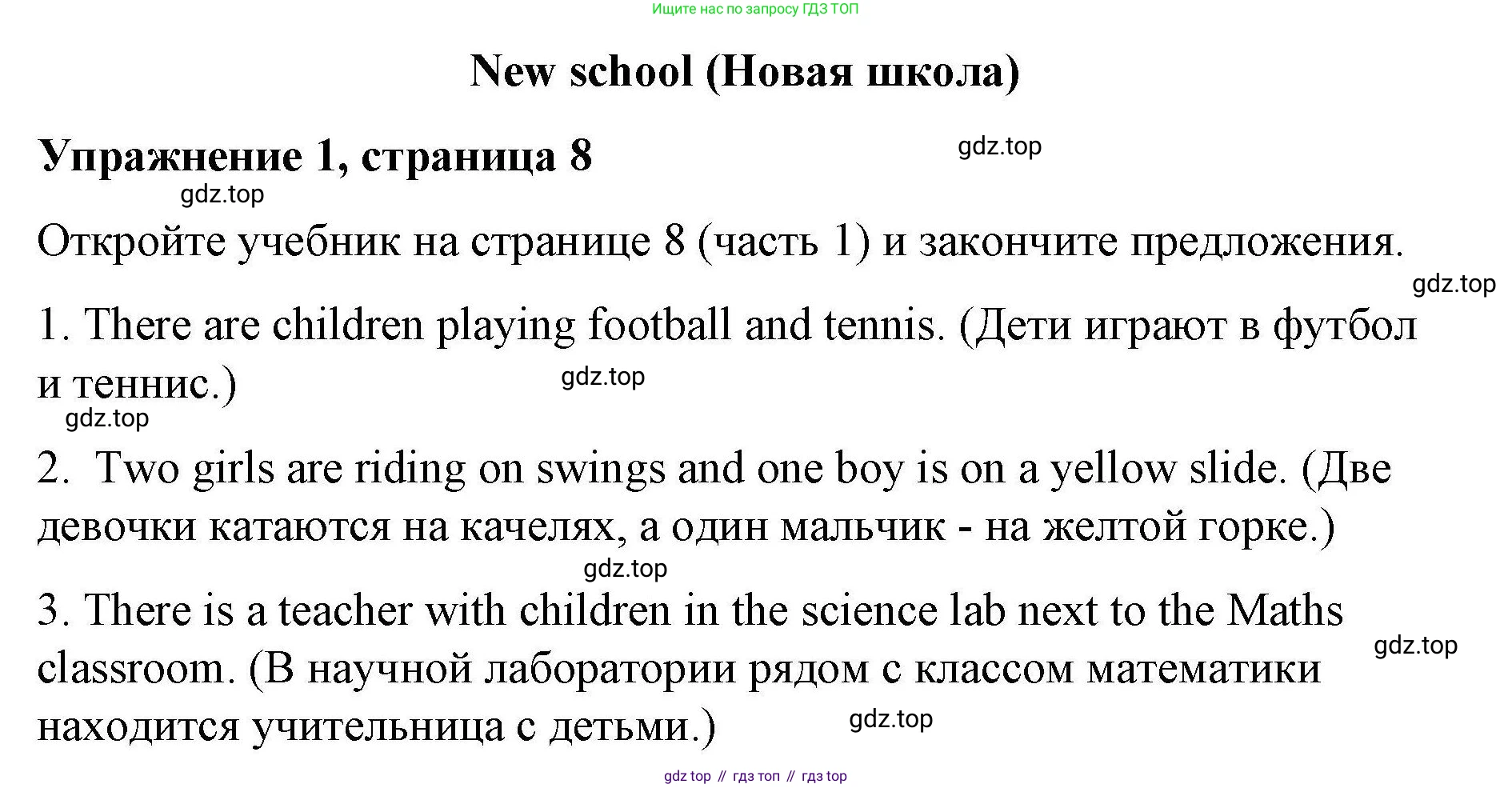 Ищите нас по запросу ГДЗ ТОП

New school (Новая школа)

Упражнение 1, страница 8

gdz.top

gdz.top

Откройте учебник на странице 8 (часть 1) и закончите предложения.

gdz.top

1. There are children playing football and tennis. (Дети играют в футбол и теннис.)

gdz.top

gdz.top

2. Two girls are riding on swings and one boy is on a yellow slide. (Две девочки катаются на качелях, а один мальчик - на желтой горке.)

gdz.top

3. There is a teacher with children in the science lab next to the Maths classroom. (В научной лаборатории рядом с классом математики находится учительница с детьми.)

gdz.top

gdz.top

gdz top // гдз топ // гдз top